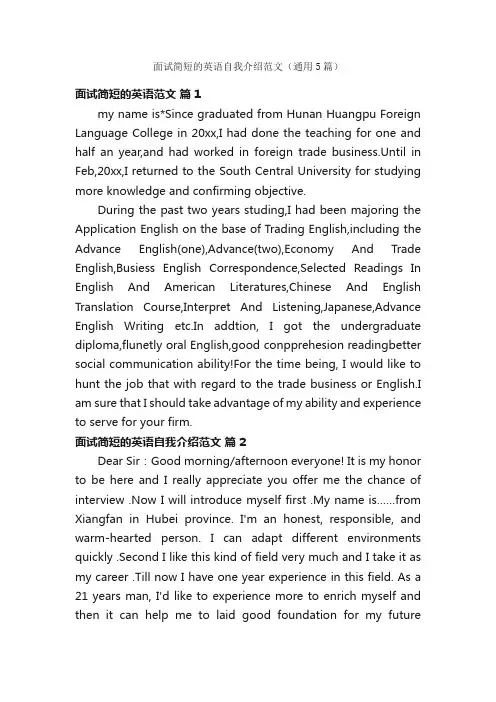 面试简短的英语自我介绍范文（通用5篇）

面试简短的英语范文 篇1

my name is*Since graduated from Hunan Huangpu Foreign Language College in 20xx,I had done the teaching for one and half an year,and had worked in foreign trade business.Until in Feb,20xx,I returned to the South Central University for studying more knowledge and confirming objective.

During the past two years studing,I had been majoring the Application English on the base of Trading English,including the Advance English(one),Advance(two),Economy And Trade English,Busiess English Correspondence,Selected Readings In English And American Literatures,Chinese And English Translation Course,Interpret And Listening,Japanese,Advance English Writing etc.In addtion, I got the undergraduate diploma,flunetly oral English,good conpprehesion readingbetter social communication ability!For the time being, I would like to hunt the job that with regard to the trade business or English.I am sure that I should take advantage of my ability and experience to serve for your firm.

面试简短的英语自我介绍范文 篇2

Dear Sir : Good morning/afternoon everyone! It is my honor to be here and I really appreciate you offer me the chance of interview .Now I will introduce myself first .My name is......from Xiangfan in Hubei province. I'm an honest, responsible, and warm-hearted person. I can adapt different environments quickly .Second I like this kind of field very much and I take it as my career .Till now I have one year experience in this field. As a 21 years man, I'd like to experience more to enrich myself and then it can help me to laid good foundation for my future